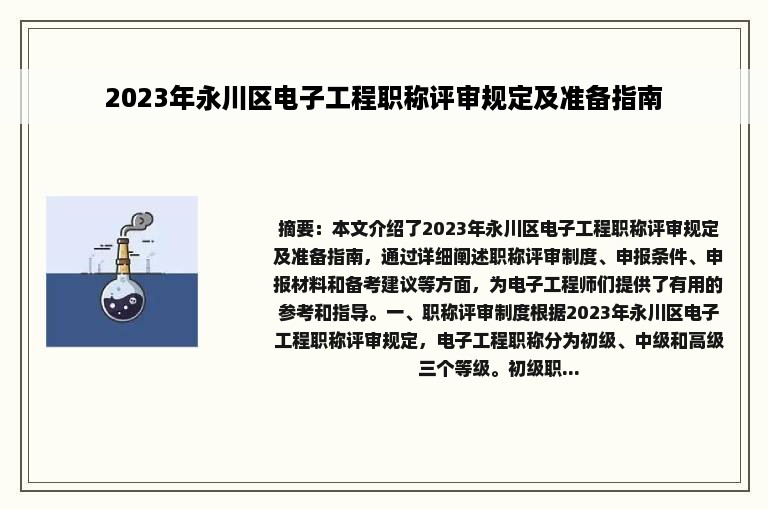 2023年永川区电子工程职称评审规定及准备指南

摘要：本文介绍了2023年永川区电子工程职称评审规定及准备指南，通过详细阐述职称评审制度、申报条件、申报材料和备考建议等方面，为电子工程师们提供了有用的参考和指导。一、职称评审制度根据2023年永川区电子工程职称评审规定，电子工程职称分为初级、中级和高级三个等级。初级职...